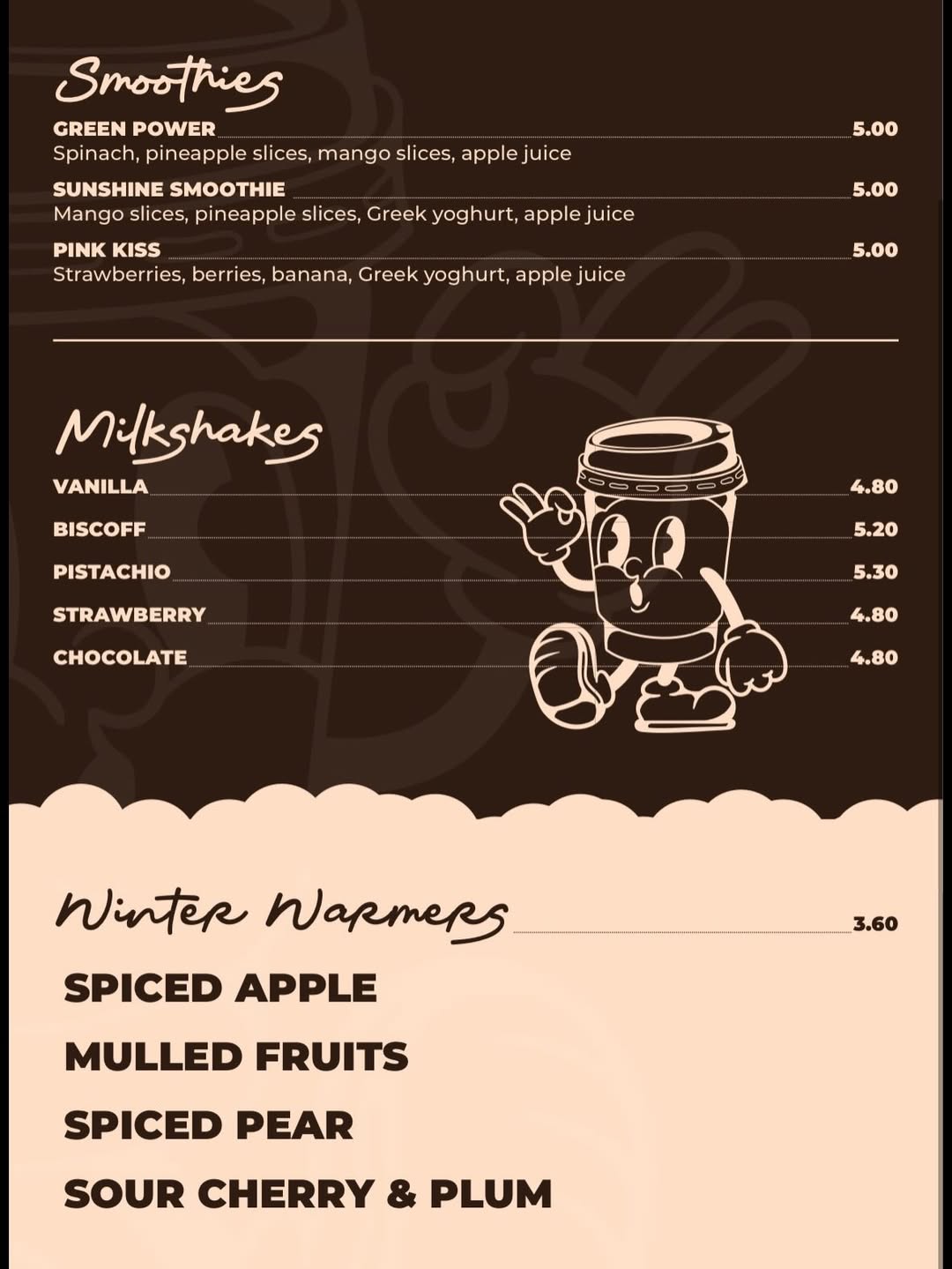 Smoothies

GREEN POWER 5.00
Spinach, pineapple slices, mango slices, apple juice

SUNSHINE SMOOTHIE 5.00
Mango slices, pineapple slices, Greek yoghurt, apple juice

PINK KISS 5.00
Strawberries, berries, banana, Greek yoghurt, apple juice

Milkshakes

VANILLA 4.80

BISCOFF 5.20

PISTACHIO 5.30

STRAWBERRY 4.80

CHOCOLATE 4.80

Winter Warmers 3.60

SPICED APPLE

MULLED FRUITS

SPICED PEAR

SOUR CHERRY & PLUM